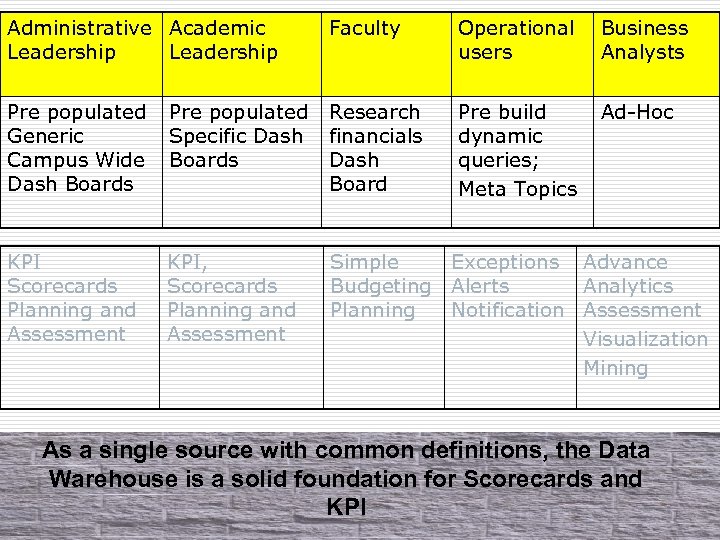 | Administrative Leadership | Academic Leadership | Faculty | Operational users | Business Analysts |
|---|---|---|---|---|
| Pre populated Generic Campus Wide Dash Boards | Pre populated Specific Dash Boards | Research financials Dash Board | Pre build dynamic queries; Meta Topics | Ad-Hoc |

| KPI Scorecards Planning and Assessment | KPI, Scorecards Planning and Assessment | Simple Budgeting Planning | Exceptions Alerts Notification | Advance Analytics Assessment Visualization Mining |
|---|---|---|---|---|

As a single source with common definitions, the Data Warehouse is a solid foundation for Scorecards and KPI